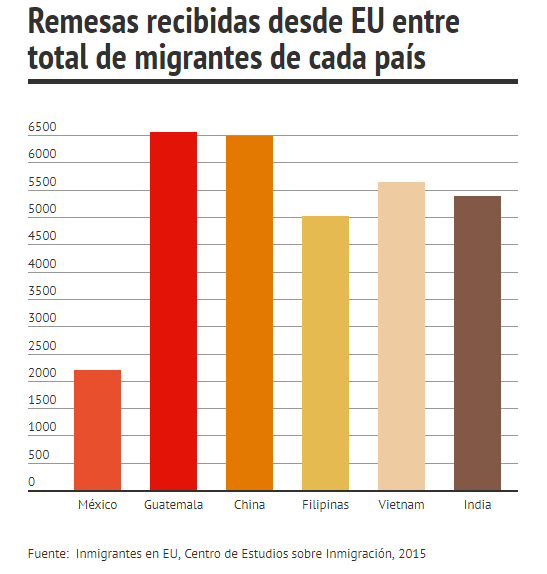 Remesas recibidas desde EU entre total de migrantes de cada país

6500
6000
5500
5000
4500
4000
3500
3000
2500
2000
1500
1000
500
0

México
Guatemala
China
Filipinas
Vietnam
India

Fuente: Inmigrantes en EU, Centro de Estudios sobre Inmigración, 2015